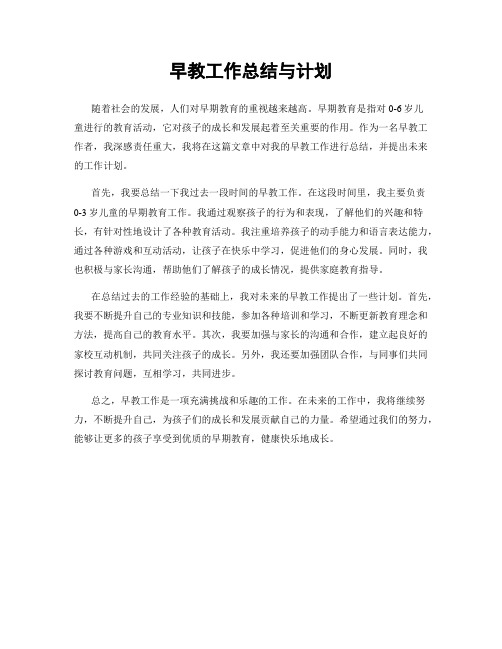 早教工作总结与计划

随着社会的发展，人们对早期教育的重视越来越高。早期教育是指对 0-6 岁儿童进行的教育活动，它对孩子的成长和发展起着至关重要的作用。作为一名早教工作者，我深感责任重大，我将在这篇文章中对我的早教工作进行总结，并提出未来的工作计划。

首先，我要总结一下我过去一段时间的早教工作。在这段时间里，我主要负责 0-3 岁儿童的早期教育工作。我通过观察孩子的行为和表现，了解他们的兴趣和特长，有针对性地设计了各种教育活动。我注重培养孩子的动手能力和语言表达能力，通过各种游戏和互动活动，让孩子在快乐中学习，促进他们的身心发展。同时，我也积极与家长沟通，帮助他们了解孩子的成长情况，提供家庭教育指导。

在总结过去的工作经验的基础上，我对未来的早教工作提出了一些计划。首先，我要不断提升自己的专业知识和技能，参加各种培训和学习，不断更新教育理念和方法，提高自己的教育水平。其次，我要加强与家长的沟通和合作，建立起良好的家校互动机制，共同关注孩子的成长。另外，我还要加强团队合作，与同事们共同探讨教育问题，互相学习，共同进步。

总之，早教工作是一项充满挑战和乐趣的工作。在未来的工作中，我将继续努力，不断提升自己，为孩子们的成长和发展贡献自己的力量。希望通过我们的努力，能够让更多的孩子享受到优质的早期教育，健康快乐地成长。